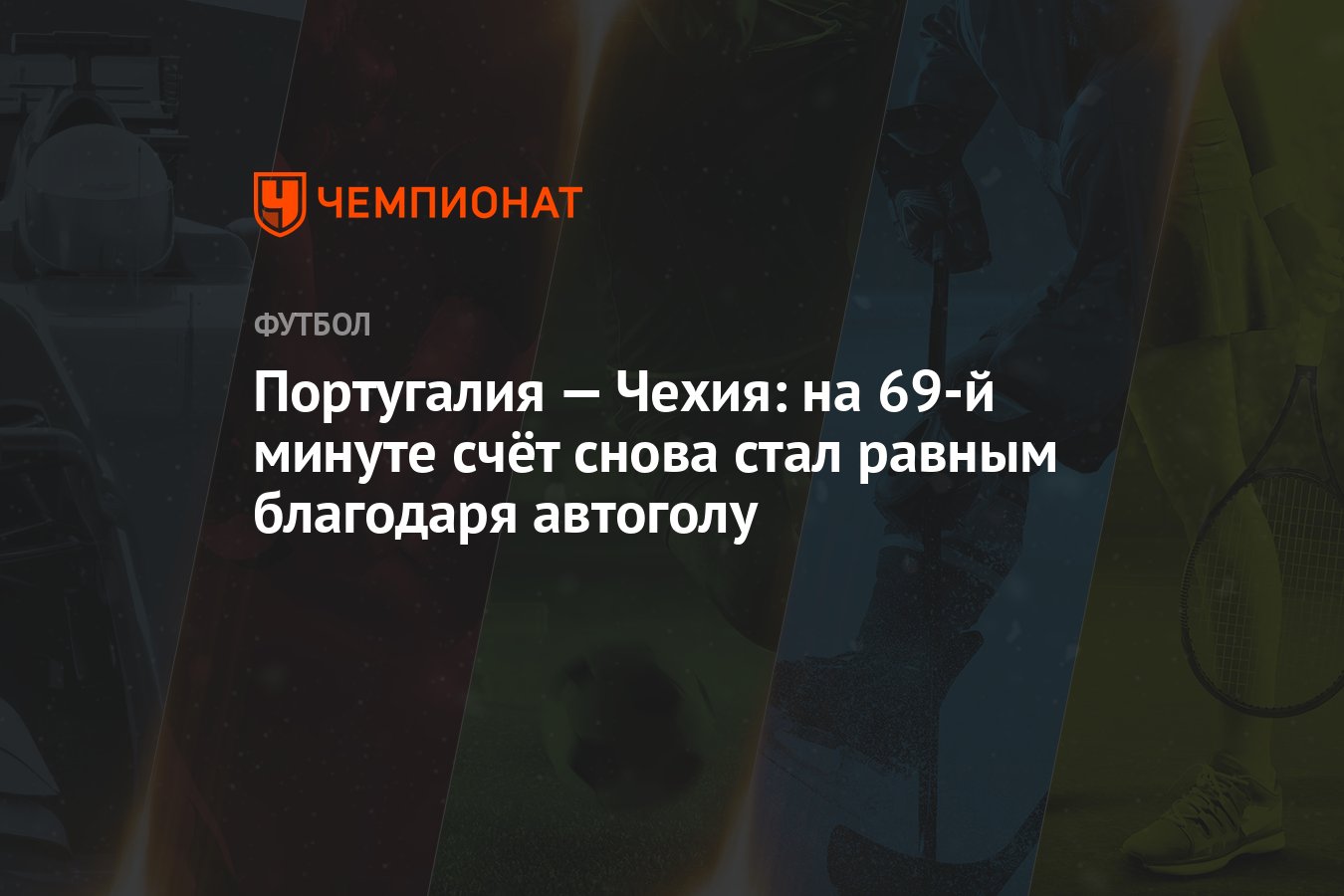 ЧЕМПИОНАТ

ФУТБОЛ

Португалия — Чехия: на 69-й минуте счёт снова стал равным благодаря автоголу